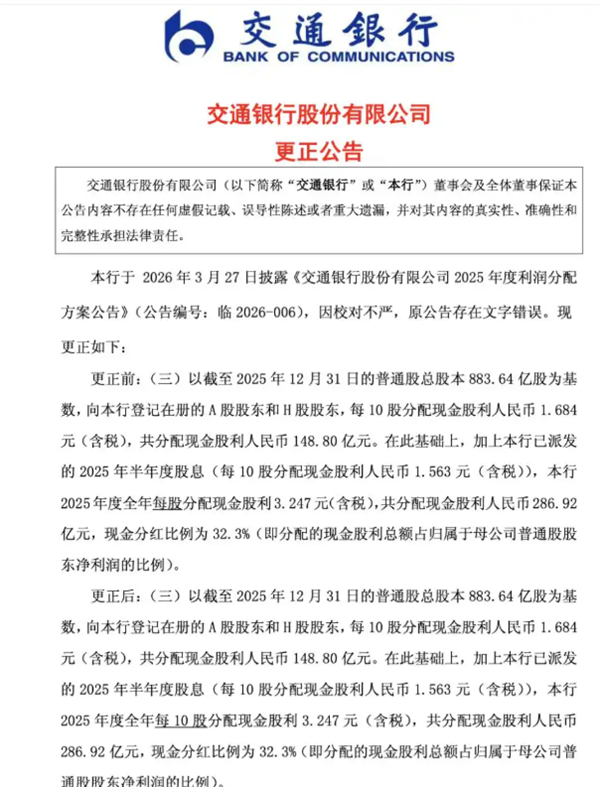 交通银行
BANK OF COMMUNICATIONS

交通银行股份有限公司
更正公告

交通银行股份有限公司（以下简称“交通银行”或“本行”）董事会及全体董事保证本公告内容不存在任何虚假记载、误导性陈述或者重大遗漏，并对其内容的真实性、准确性和完整性承担法律责任。

本行于 2026 年 3 月 27 日披露《交通银行股份有限公司 2025 年度利润分配方案公告》（公告编号：临 2026-006），因校对不严，原公告存在文字错误。现更正如下：

更正前：（三）以截至 2025 年 12 月 31 日的普通股总股本 883.64 亿股为基数，向本行登记在册的 A 股股东和 H 股股东，每 10 股分配现金股利人民币 1.684 元（含税），共分配现金股利人民币 148.80 亿元。在此基础上，加上本行已派发的 2025 年半年度股息（每 10 股分配现金股利人民币 1.563 元（含税）），本行 2025 年度全年每股分配现金股利 3.247 元(含税)，共分配现金股利人民币 286.92 亿元，现金分红比例为 32.3%（即分配的现金股利总额占归属于母公司普通股股东净利润的比例）。

更正后：（三）以截至 2025 年 12 月 31 日的普通股总股本 883.64 亿股为基数，向本行登记在册的 A 股股东和 H 股股东，每 10 股分配现金股利人民币 1.684 元（含税），共分配现金股利人民币 148.80 亿元。在此基础上，加上本行已派发的 2025 年半年度股息（每 10 股分配现金股利人民币 1.563 元（含税）），本行 2025 年度全年每 10 股分配现金股利 3.247 元（含税），共分配现金股利人民币 286.92 亿元，现金分红比例为 32.3%（即分配的现金股利总额占归属于母公司普通股股东净利润的比例）。